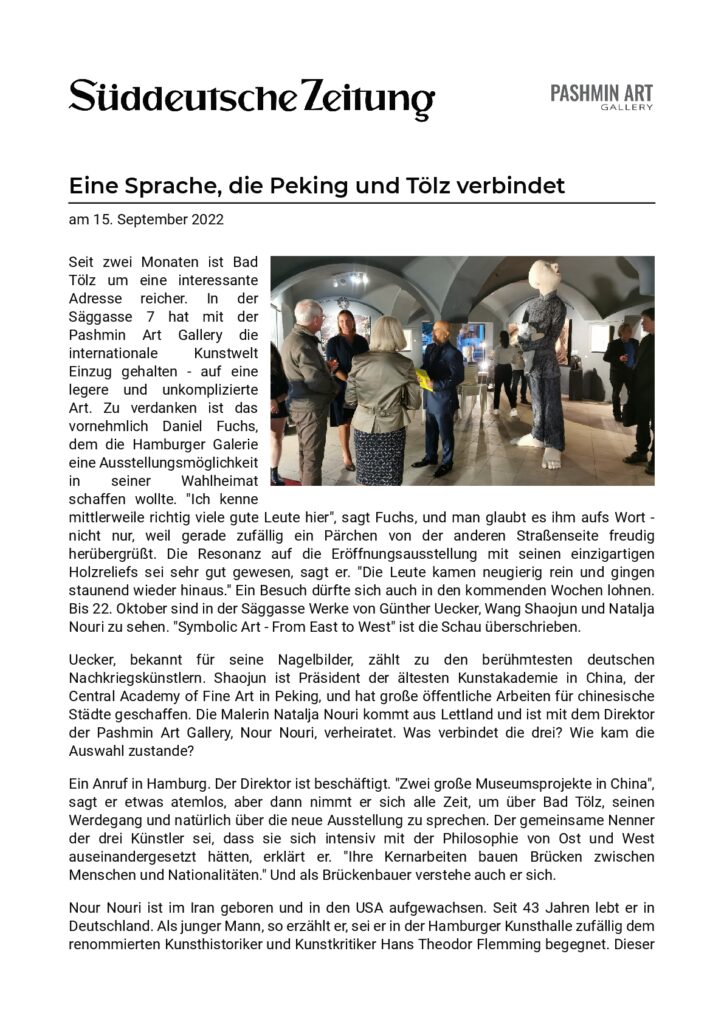 Süddeutsche Zeitung

PASHMIN ART
GALLERY

Eine Sprache, die Peking und Tölz verbindet

am 15. September 2022

Seit zwei Monaten ist Bad Tölz um eine interessante Adresse reicher. In der Säggasse 7 hat mit der Pashmin Art Gallery die internationale Kunstwelt Einzug gehalten - auf eine legere und unkomplizierte Art. Zu verdanken ist das vornehmlich Daniel Fuchs, dem die Hamburger Galerie eine Ausstellungsmöglichkeit in seiner Wahlheimat schaffen wollte. "Ich kenne mittlerweile richtig viele gute Leute hier", sagt Fuchs, und man glaubt es ihm aufs Wort - nicht nur, weil gerade zufällig ein Pärchen von der anderen Straßenseite freudig herübergrüßt. Die Resonanz auf die Eröffnungsausstellung mit seinen einzigartigen Holzreliefs sei sehr gut gewesen, sagt er. "Die Leute kamen neugierig rein und gingen staunend wieder hinaus." Ein Besuch dürfte sich auch in den kommenden Wochen lohnen. Bis 22. Oktober sind in der Säggasse Werke von Günther Uecker, Wang Shaojun und Natalja Nouri zu sehen. "Symbolic Art - From East to West" ist die Schau überschrieben.

Uecker, bekannt für seine Nagelbilder, zählt zu den berühmtesten deutschen Nachkriegskünstlern. Shaojun ist Präsident der ältesten Kunstakademie in China, der Central Academy of Fine Art in Peking, und hat große öffentliche Arbeiten für chinesische Städte geschaffen. Die Malerin Natalja Nouri kommt aus Lettland und ist mit dem Direktor der Pashmin Art Gallery, Nour Nouri, verheiratet. Was verbindet die drei? Wie kam die Auswahl zustande?

Ein Anruf in Hamburg. Der Direktor ist beschäftigt. "Zwei große Museumsprojekte in China", sagt er etwas atemlos, aber dann nimmt er sich alle Zeit, um über Bad Tölz, seinen Werdegang und natürlich über die neue Ausstellung zu sprechen. Der gemeinsame Nenner der drei Künstler sei, dass sie sich intensiv mit der Philosophie von Ost und West auseinandergesetzt hätten, erklärt er. "Ihre Kernarbeiten bauen Brücken zwischen Menschen und Nationalitäten." Und als Brückenbauer verstehe auch er sich.

Nour Nouri ist im Iran geboren und in den USA aufgewachsen. Seit 43 Jahren lebt er in Deutschland. Als junger Mann, so erzählt er, sei er in der Hamburger Kunsthalle zufällig dem renommierten Kunsthistoriker und Kunstkritiker Hans Theodor Flemming begegnet. Dieser